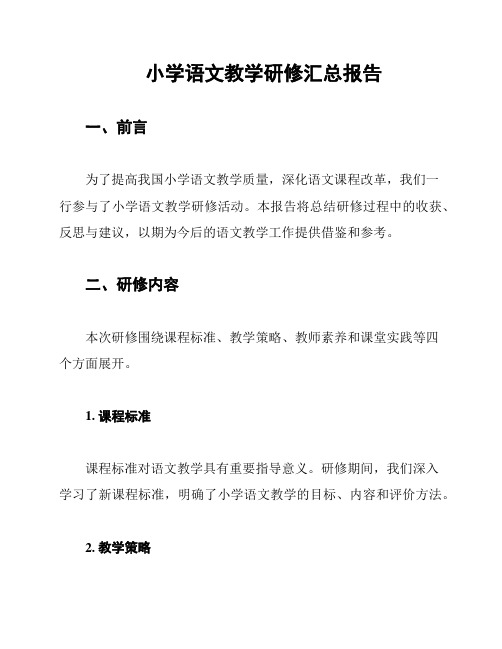 小学语文教学研修汇总报告

一、前言

为了提高我国小学语文教学质量，深化语文课程改革，我们一行参与了小学语文教学研修活动。本报告将总结研修过程中的收获、反思与建议，以期为今后的语文教学工作提供借鉴和参考。

二、研修内容

本次研修围绕课程标准、教学策略、教师素养和课堂实践等四个方面展开。

1. 课程标准

课程标准对语文教学具有重要指导意义。研修期间，我们深入学习了新课程标准，明确了小学语文教学的目标、内容和评价方法。

2. 教学策略